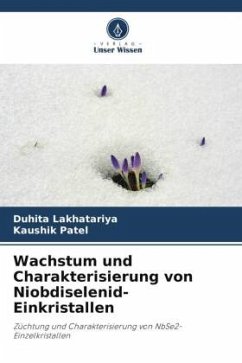 VERLAG
Unser Wissen

Duhita Lakhatariya
Kaushik Patel

Wachstum und Charakterisierung von Niobdiselenid-Einkristallen

Züchtung und Charakterisierung von NbSe2-Einzelkristallen